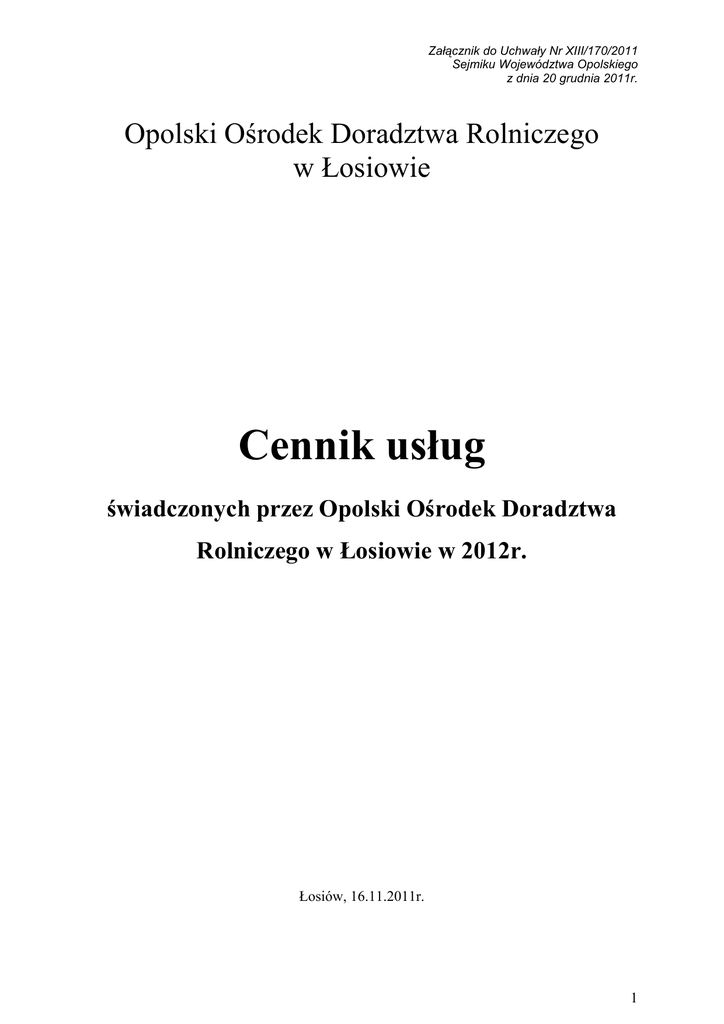 Załącznik do Uchwały Nr XIII/170/2011
Sejmiku Województwa Opolskiego
z dnia 20 grudnia 2011r.

Opolski Ośrodek Doradztwa Rolniczego
w Łosiowie

Cennik usług

świadczonych przez Opolski Ośrodek Doradztwa
Rolniczego w Łosiowie w 2012r.

Łosiów, 16.11.2011r.

1